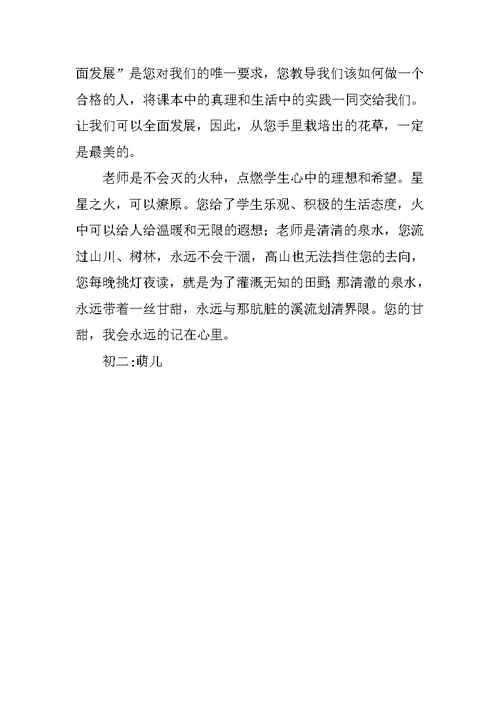 面发展”是您对我们的唯一要求，您教导我们该如何做一个合格的人，将课本中的真理和生活中的实践一同交给我们。让我们可以全面发展，因此，从您手里栽培出的花草，一定是最美的。

老师是不会灭的火种，点燃学生心中的理想和希望。星星之火，可以燎原。您给了学生乐观、积极的生活态度，火中可以给人给温暖和无限的遐想；老师是清清的泉水，您流过山川、树林，永远不会干涸，高山也无法挡住您的去向，您每晚挑灯夜读，就是为了灌溉无知的田野；那清澈的泉水，永远带着一丝甘甜，永远与那肮脏的溪流划清界限。您的甘甜，我会永远的记在心里。

初二:萌儿